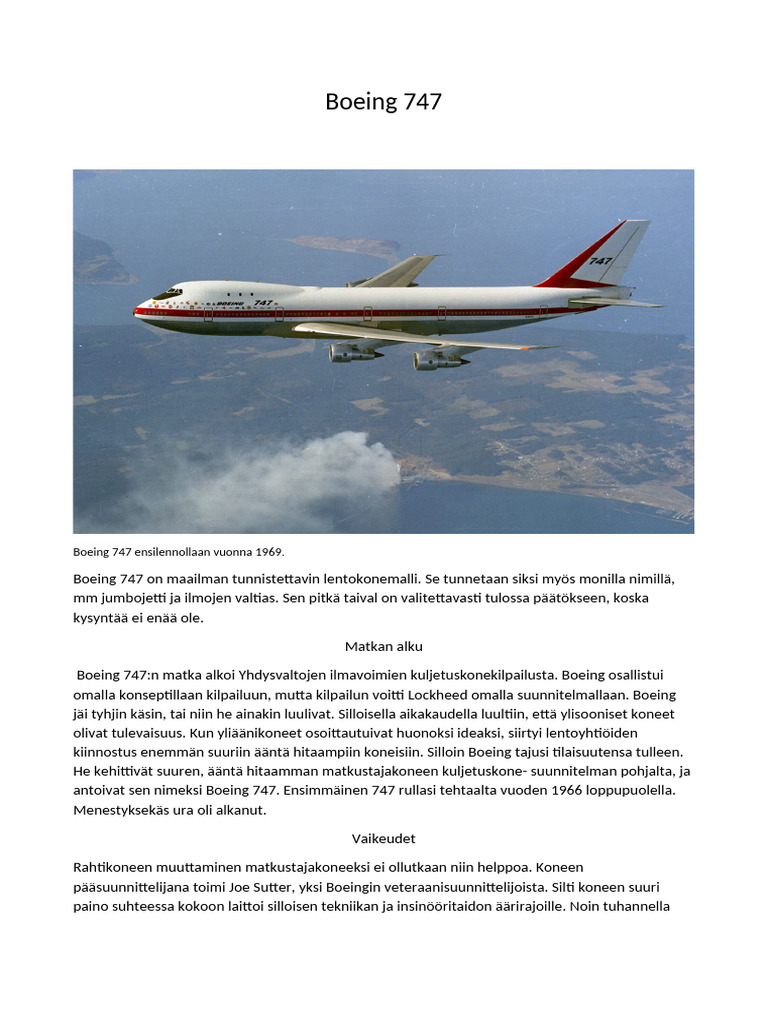 Boeing 747

BOEING 747

747

Boeing 747 ensilennollaan vuonna 1969.

Boeing 747 on maailman tunnistettavin lentokonemalli. Se tunnetaan siksi myös monilla nimillä, mm jumbojetti ja ilmojen valtias. Sen pitkä taival on valitettavasti tulossa päätökseen, koska kysyntää ei enää ole.

Matkan alku

Boeing 747:n matka alkoi Yhdysvaltojen ilmavoimien kuljetuskonekilpailusta. Boeing osallistui omalla konseptillaan kilpailuun, mutta kilpailun voitti Lockheed omalla suunnitelmallaan. Boeing jäi tyhjin käsin, tai niin he ainakin luulivat. Silloisella aikakaudella luultiin, että ylisooniset koneet olivat tulevaisuus. Kun yliäänikoneet osoittautuivat huonoksi ideaksi, siirtyi lentoyhtiöiden kiinnostus enemmän suuriin ääntä hitaampiin koneisiin. Silloin Boeing tajusi tilaisuutensa tulleen. He kehittivät suuren, ääntä hitaamman matkustajakoneen kuljetuskone- suunnitelman pohjalta, ja antoivat sen nimeksi Boeing 747. Ensimmäinen 747 rullasi tehtaalta vuoden 1966 loppupuolella. Menestyksekäs ura oli alkanut.

Vaikeudet

Rahtikoneen muuttaminen matkustajakoneeksi ei ollutkaan niin helppoa. Koneen pääsuunnittelijana toimi Joe Sutter, yksi Boeingin veteraanisuunnittelijoista. Silti koneen suuri paino suhteessa kokoon laittoi silloisen tekniikan ja insinööritaidon äärirajoille. Noin tuhannella